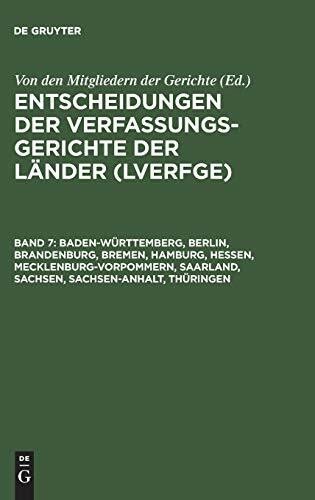 DE GRUYTER

Von den Mitgliedern der Gerichte (Ed.)

ENTSCHEIDUNGEN DER VERFASSUNGSGERICHTE DER LÄNDER (LVERFGE)

BAND 7: BADEN-WÜRTTEMBERG, BERLIN, BRANDENBURG, BREMEN, HAMBURG, HESSEN, MECKLENBURG-VORPOMMERN, SAARLAND, SACHSEN, SACHSEN-ANHALT, THÜRINGEN

DE G